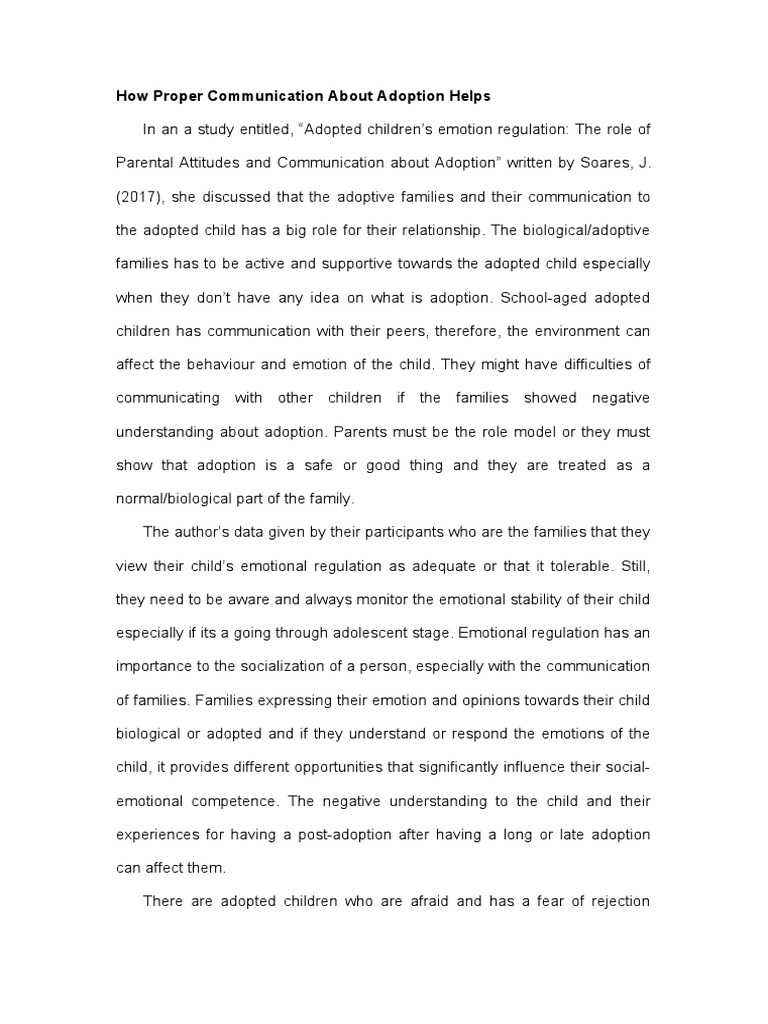 How Proper Communication About Adoption Helps

In an a study entitled, “Adopted children’s emotion regulation: The role of Parental Attitudes and Communication about Adoption” written by Soares, J. (2017), she discussed that the adoptive families and their communication to the adopted child has a big role for their relationship. The biological/adoptive families has to be active and supportive towards the adopted child especially when they don’t have any idea on what is adoption. School-aged adopted children has communication with their peers, therefore, the environment can affect the behaviour and emotion of the child. They might have difficulties of communicating with other children if the families showed negative understanding about adoption. Parents must be the role model or they must show that adoption is a safe or good thing and they are treated as a normal/biological part of the family.

The author’s data given by their participants who are the families that they view their child’s emotional regulation as adequate or that it tolerable. Still, they need to be aware and always monitor the emotional stability of their child especially if its a going through adolescent stage. Emotional regulation has an importance to the socialization of a person, especially with the communication of families. Families expressing their emotion and opinions towards their child biological or adopted and if they understand or respond the emotions of the child, it provides different opportunities that significantly influence their social-emotional competence. The negative understanding to the child and their experiences for having a post-adoption after having a long or late adoption can affect them.

There are adopted children who are afraid and has a fear of rejection